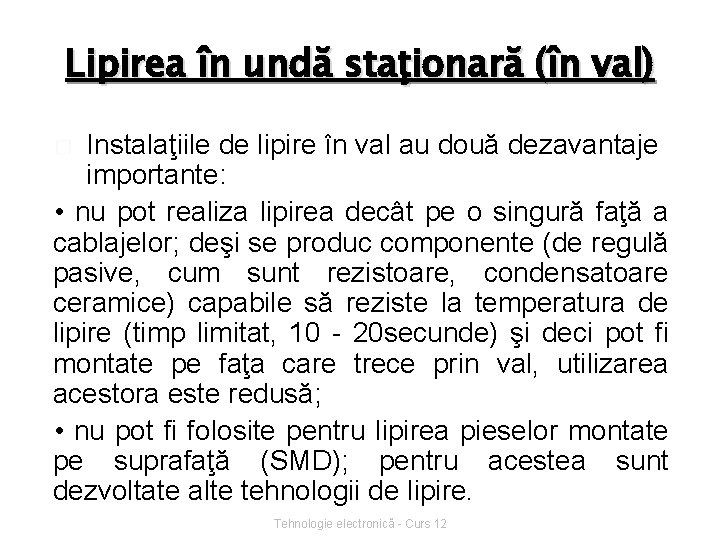 Lipirea în undă staţionară (în val)

Instalaţiile de lipire în val au două dezavantaje importante:

• nu pot realiza lipirea decât pe o singură faţă a cablajelor; deşi se produc componente (de regulă pasive, cum sunt rezistoare, condensatoare ceramice) capabile să reziste la temperatura de lipire (timp limitat, 10 - 20secunde) şi deci pot fi montate pe faţa care trece prin val, utilizarea acestora este redusă;

• nu pot fi folosite pentru lipirea pieselor montate pe suprafaţă (SMD); pentru acestea sunt dezvoltate alte tehnologii de lipire.

Tehnologie electronică - Curs 12